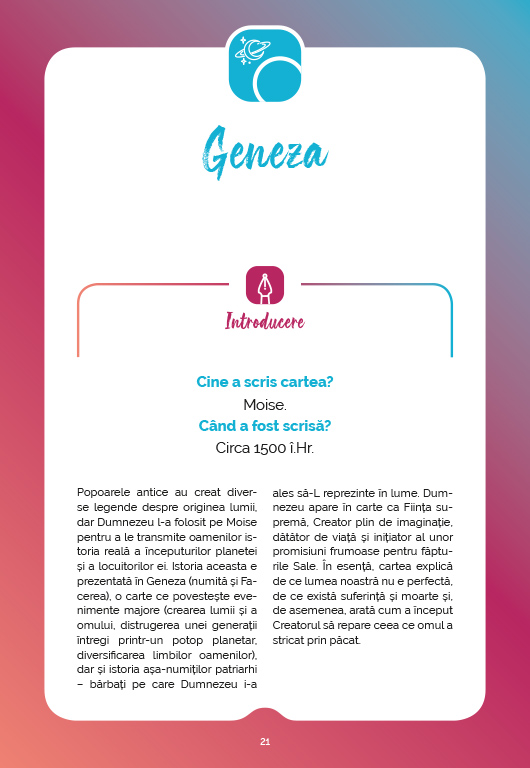 Geneza

Introducere

Cine a scris cartea?
Moise.
Când a fost scrisă?
Circa 1500 î.Hr.

Popoarele antice au creat diverse legende despre originea lumii, dar Dumnezeu l-a folosit pe Moise pentru a le transmite oamenilor istoria reală a începuturilor planetei și a locuitorilor ei. Istoria aceasta e prezentată în Geneza (numită și Facerea), o carte ce povestește evenimente majore (crearea lumii și a omului, distrugerea unei generații întregi printr-un potop planetar, diversificarea limbilor oamenilor), dar și istoria așa-numiților patriarhi – bărbați pe care Dumnezeu i-a ales să-L reprezinte în lume. Dumnezeu apare în carte ca Ființa supremă, Creator plin de imaginație, dătător de viață și inițiator al unor promisiuni frumoase pentru făpturile Sale. În esență, cartea explică de ce lumea noastră nu e perfectă, de ce există suferință și moarte și, de asemenea, arată cum a început Creatorul să repare ceea ce omul a stricat prin păcat.

21